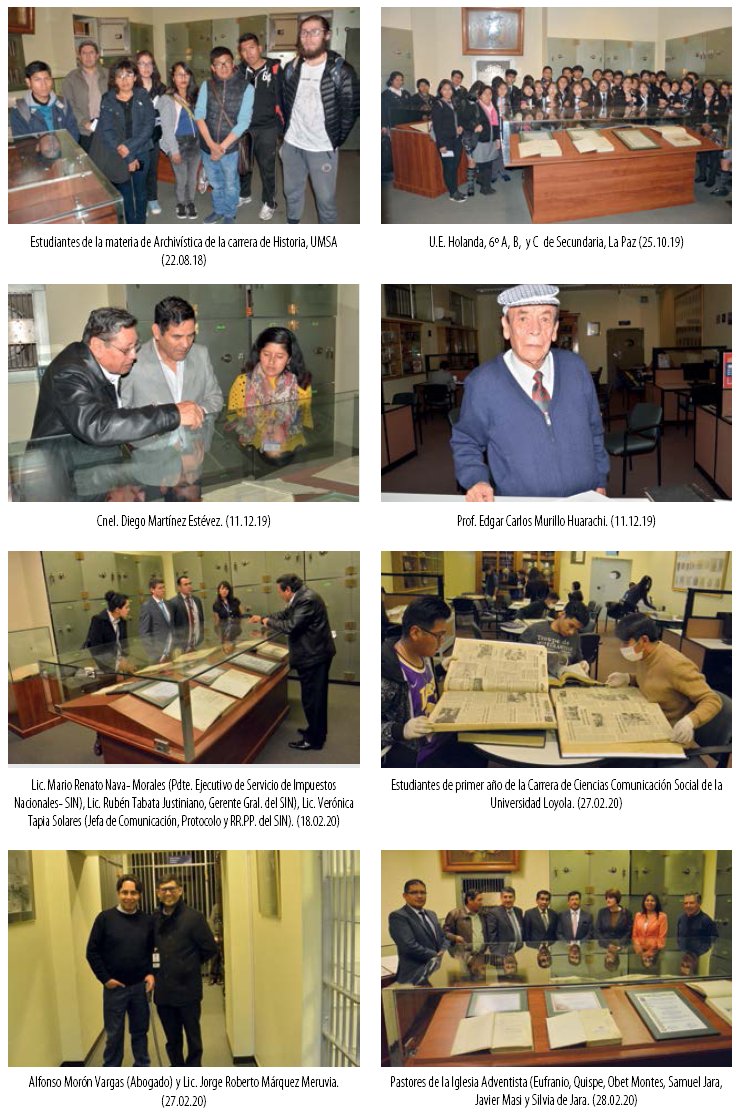 Estudiantes de la materia de Archivística de la carrera de Historia, UMSA (22.08.18)

U.E. Holanda, 6º A, B, y C de Secundaria, La Paz (25.10.19)

Cnel. Diego Martínez Estévez. (11.12.19)

Prof. Edgar Carlos Murillo Huarachi. (11.12.19)

Lic. Mario Renato Nava- Morales (Pdte. Ejecutivo de Servicio de Impuestos Nacionales- SIN), Lic. Rubén Tabata Justiniano, Gerente Gral. del SIN), Lic. Verónica Tapia Solares (Jefa de Comunicación, Protocolo y RR.PP. del SIN). (18.02.20)

Estudiantes de primer año de la Carrera de Ciencias Comunicación Social de la Universidad Loyola. (27.02.20)

Alfonso Morón Vargas (Abogado) y Lic. Jorge Roberto Márquez Meruvia. (27.02.20)

Pastores de la Iglesia Adventista (Eufranio, Quispe, Obet Montes, Samuel Jara, Javier Masi y Silvia de Jara. (28.02.20)